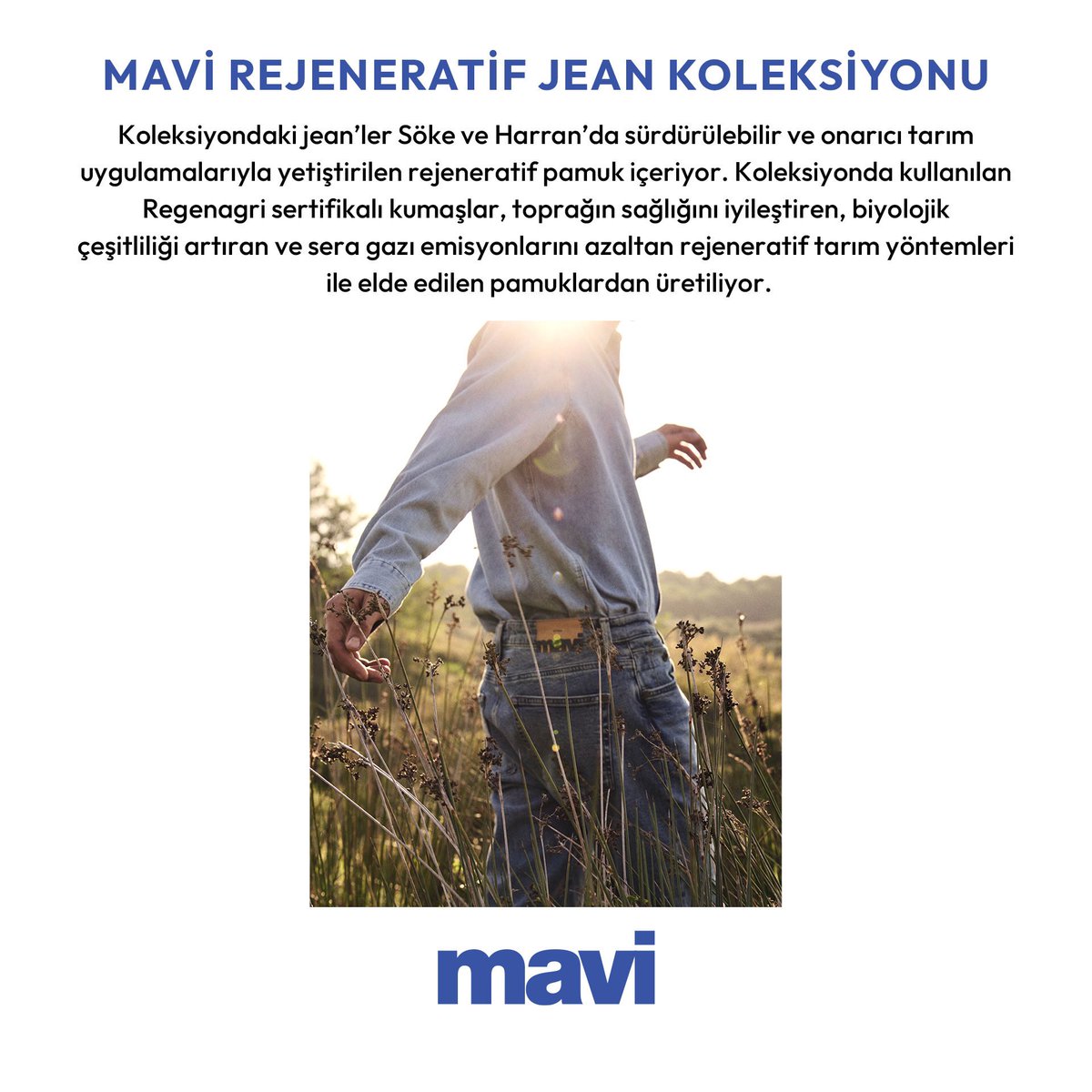 MAVİ REJENERATİF JEAN KOLEKSİYONU

Koleksiyondaki jean'ler Söke ve Harran'da sürdürülebilir ve onarıcı tarım uygulamalarıyla yetiştirilen rejeneratif pamuk içeriyor. Koleksiyonda kullanılan Regenagri sertifikalı kumaşlar, toprağın sağlığını iyileştiren, biyolojik çeşitliliği artıran ve sera gazı emisyonlarını azaltan rejeneratif tarım yöntemleri ile elde edilen pamuklardan üretiliyor.

mavi

mavi